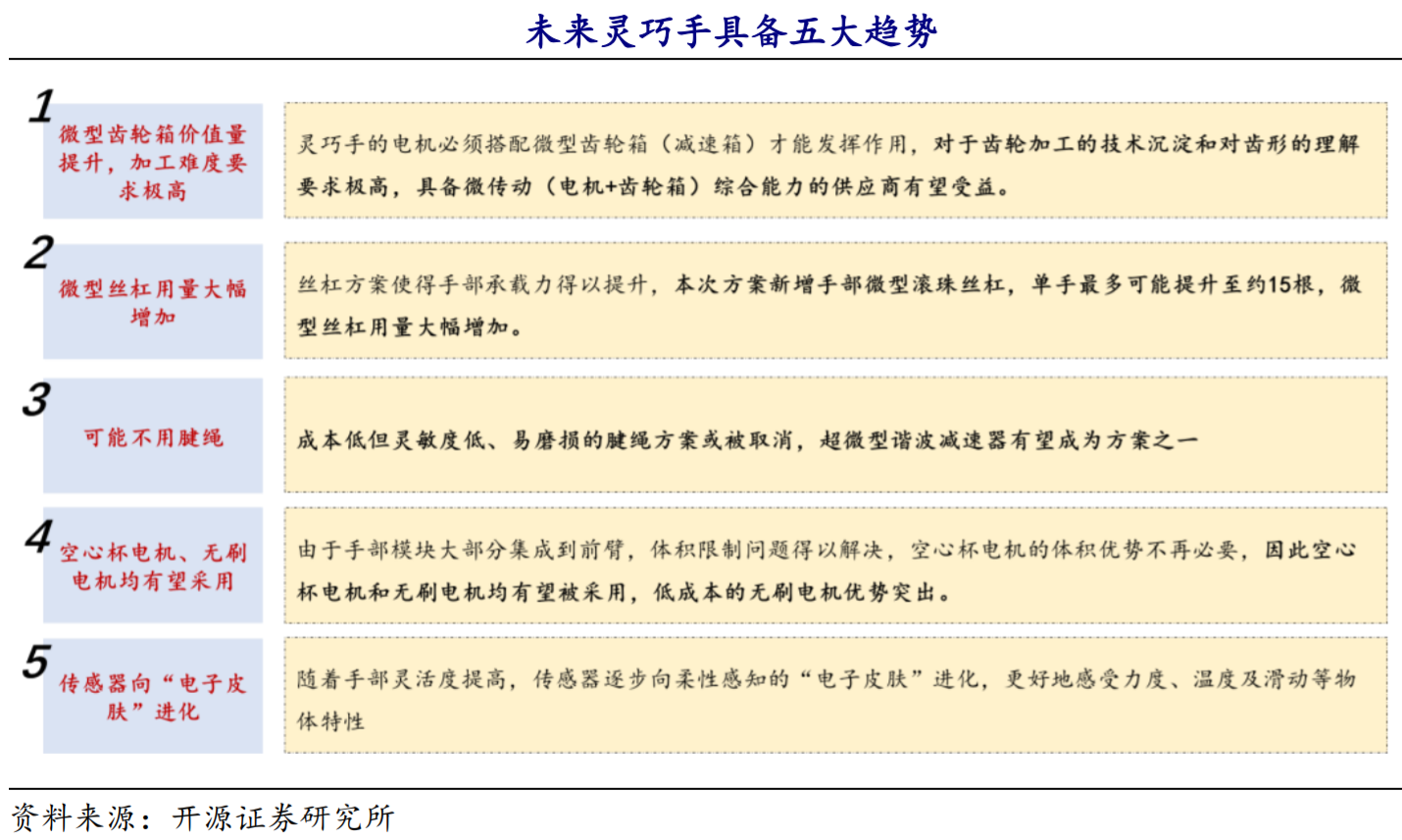 未来灵巧手具备五大趋势

1 微型齿轮箱价值量提升，加工难度要求极高

灵巧手的电机必须搭配微型齿轮箱（减速箱）才能发挥作用，对于齿轮加工的技术沉淀和对齿形的理解要求极高，具备微传动（电机+齿轮箱）综合能力的供应商有望受益。

2 微型丝杠用量大幅增加

丝杠方案使得手部承载力得以提升，本次方案新增手部微型滚珠丝杠，单手最多可能提升至约15根，微型丝杠用量大幅增加。

3 可能不用腱绳

成本低但灵敏度低、易磨损的腱绳方案或被取消，超微型谐波减速器有望成为方案之一

4 空心杯电机、无刷电机均有望采用

由于手部模块大部分集成到前臂，体积限制问题得以解决，空心杯电机的体积优势不再必要，因此空心杯电机和无刷电机均有望被采用，低成本的无刷电机优势突出。

5 传感器向“电子皮肤”进化

随着手部灵活度提高，传感器逐步向柔性感知的“电子皮肤”进化，更好地感受力度、温度及滑动等物体特性

资料来源：开源证券研究所